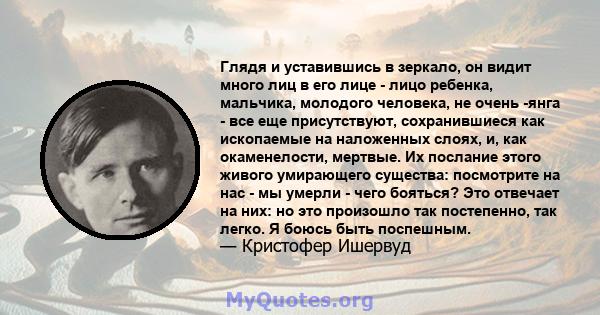 Глядя и уставившись в зеркало, он видит много лиц в его лице - лицо ребенка, мальчика, молодого человека, не очень -янга - все еще присутствуют, сохранившиеся как ископаемые на наложенных слоях, и, как окаменелости, мертвые. Их послание этого живого умирающего существа: посмотрите на нас - мы умерли - чего бояться? Это отвечает на них: но это произошло так постепенно, так легко. Я боюсь быть поспешным.
— Кристофер Ишервуд

MyQuotes.org